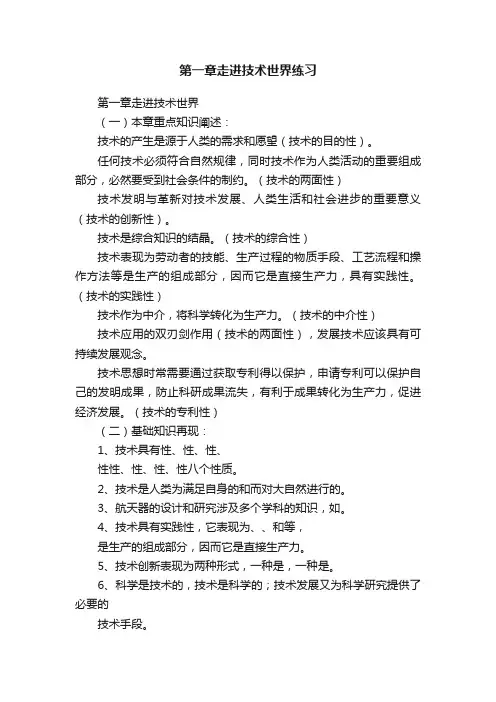 第一章走进技术世界练习

第一章走进技术世界

（一）本章重点知识阐述：

技术的产生是源于人类的需求和愿望（技术的目的性）。

任何技术必须符合自然规律，同时技术作为人类活动的重要组成部分，必然要受到社会条件的制约。（技术的两面性）

技术发明与革新对技术发展、人类生活和社会进步的重要意义（技术的创新性）。

技术是综合知识的结晶。（技术的综合性）

技术表现为劳动者的技能、生产过程的物质手段、工艺流程和操作方法等是生产的组成部分，因而它是直接生产力，具有实践性。（技术的实践性）

技术作为中介，将科学转化为生产力。（技术的中介性）

技术应用的双刃剑作用（技术的两面性），发展技术应该具有可持续发展观念。

技术思想时常需要通过获取专利得以保护，申请专利可以保护自己的发明成果，防止科研成果流失，有利于成果转化为生产力，促进经济发展。（技术的专利性）

（二）基础知识再现：

1、技术具有性、性、性、

性性、性、性、性八个性质。

2、技术是人类为满足自身的和而对大自然进行的。

3、航天器的设计和研究涉及多个学科的知识，如。

4、技术具有实践性，它表现为、、和等，

是生产的组成部分，因而它是直接生产力。

5、技术创新表现为两种形式，一种是，一种是。

6、科学是技术的，技术是科学的；技术发展又为科学研究提供了必要的

技术手段。